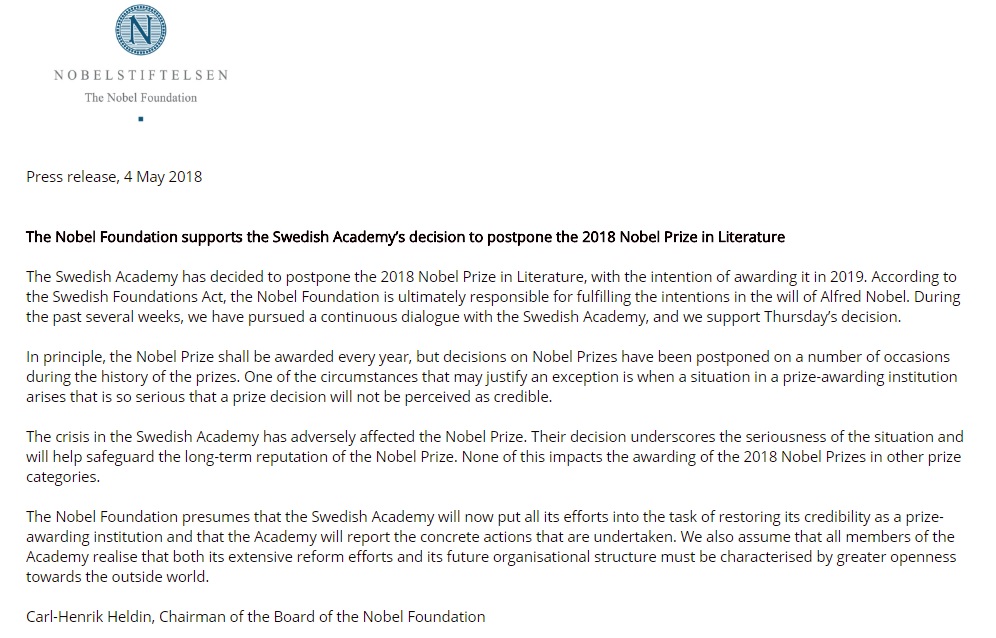 N

NOBELSTIFTELSEN
The Nobel Foundation

Press release, 4 May 2018

The Nobel Foundation supports the Swedish Academy's decision to postpone the 2018 Nobel Prize in Literature

The Swedish Academy has decided to postpone the 2018 Nobel Prize in Literature, with the intention of awarding it in 2019. According to the Swedish Foundations Act, the Nobel Foundation is ultimately responsible for fulfilling the intentions in the will of Alfred Nobel. During the past several weeks, we have pursued a continuous dialogue with the Swedish Academy, and we support Thursday's decision.

In principle, the Nobel Prize shall be awarded every year, but decisions on Nobel Prizes have been postponed on a number of occasions during the history of the prizes. One of the circumstances that may justify an exception is when a situation in a prize-awarding institution arises that is so serious that a prize decision will not be perceived as credible.

The crisis in the Swedish Academy has adversely affected the Nobel Prize. Their decision underscores the seriousness of the situation and will help safeguard the long-term reputation of the Nobel Prize. None of this impacts the awarding of the 2018 Nobel Prizes in other prize categories.

The Nobel Foundation presumes that the Swedish Academy will now put all its efforts into the task of restoring its credibility as a prize-awarding institution and that the Academy will report the concrete actions that are undertaken. We also assume that all members of the Academy realise that both its extensive reform efforts and its future organisational structure must be characterised by greater openness towards the outside world.

Carl-Henrik Heldin, Chairman of the Board of the Nobel Foundation